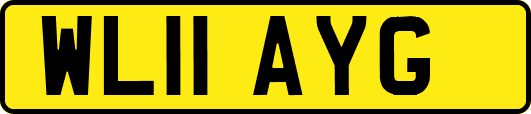 WL11 AYG